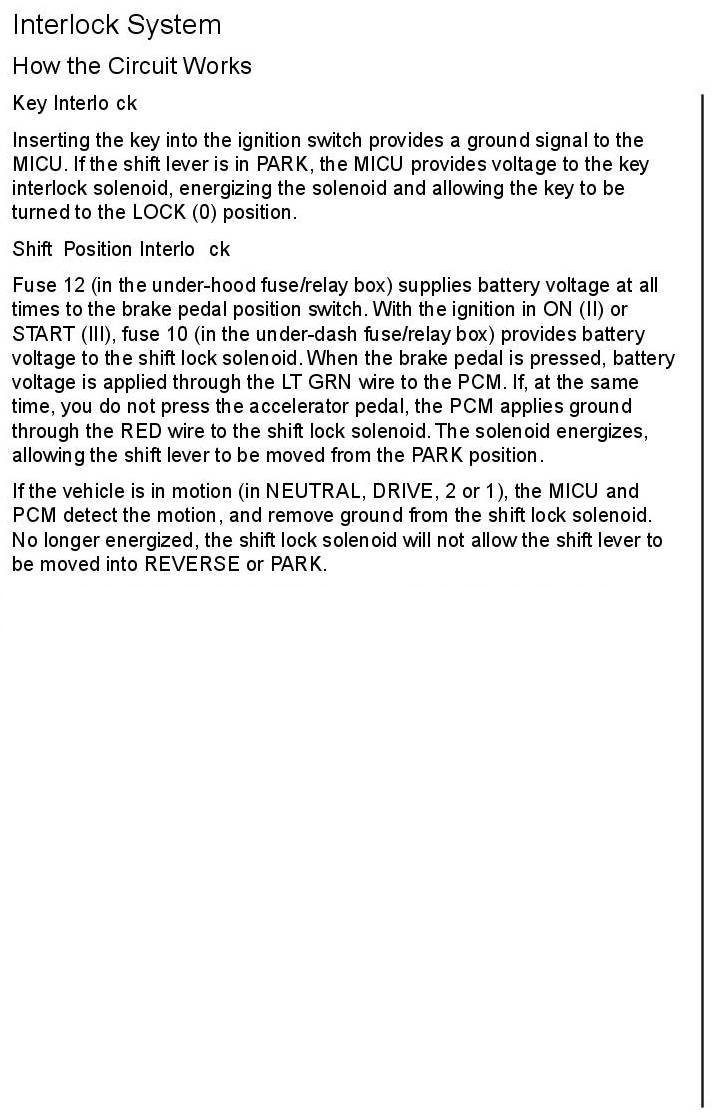 Interlock System

How the Circuit Works

Key Interlo ck

Inserting the key into the ignition switch provides a ground signal to the MICU. If the shift lever is in PARK, the MICU provides voltage to the key interlock solenoid, energizing the solenoid and allowing the key to be turned to the LOCK (0) position.

Shift Position Interlo ck

Fuse 12 (in the under-hood fuse/relay box) supplies battery voltage at all times to the brake pedal position switch. With the ignition in ON (II) or START (III), fuse 10 (in the under-dash fuse/relay box) provides battery voltage to the shift lock solenoid. When the brake pedal is pressed, battery voltage is applied through the LT GRN wire to the PCM. If, at the same time, you do not press the accelerator pedal, the PCM applies ground through the RED wire to the shift lock solenoid. The solenoid energizes, allowing the shift lever to be moved from the PARK position.

If the vehicle is in motion (in NEUTRAL, DRIVE, 2 or 1), the MICU and PCM detect the motion, and remove ground from the shift lock solenoid. No longer energized, the shift lock solenoid will not allow the shift lever to be moved into REVERSE or PARK.